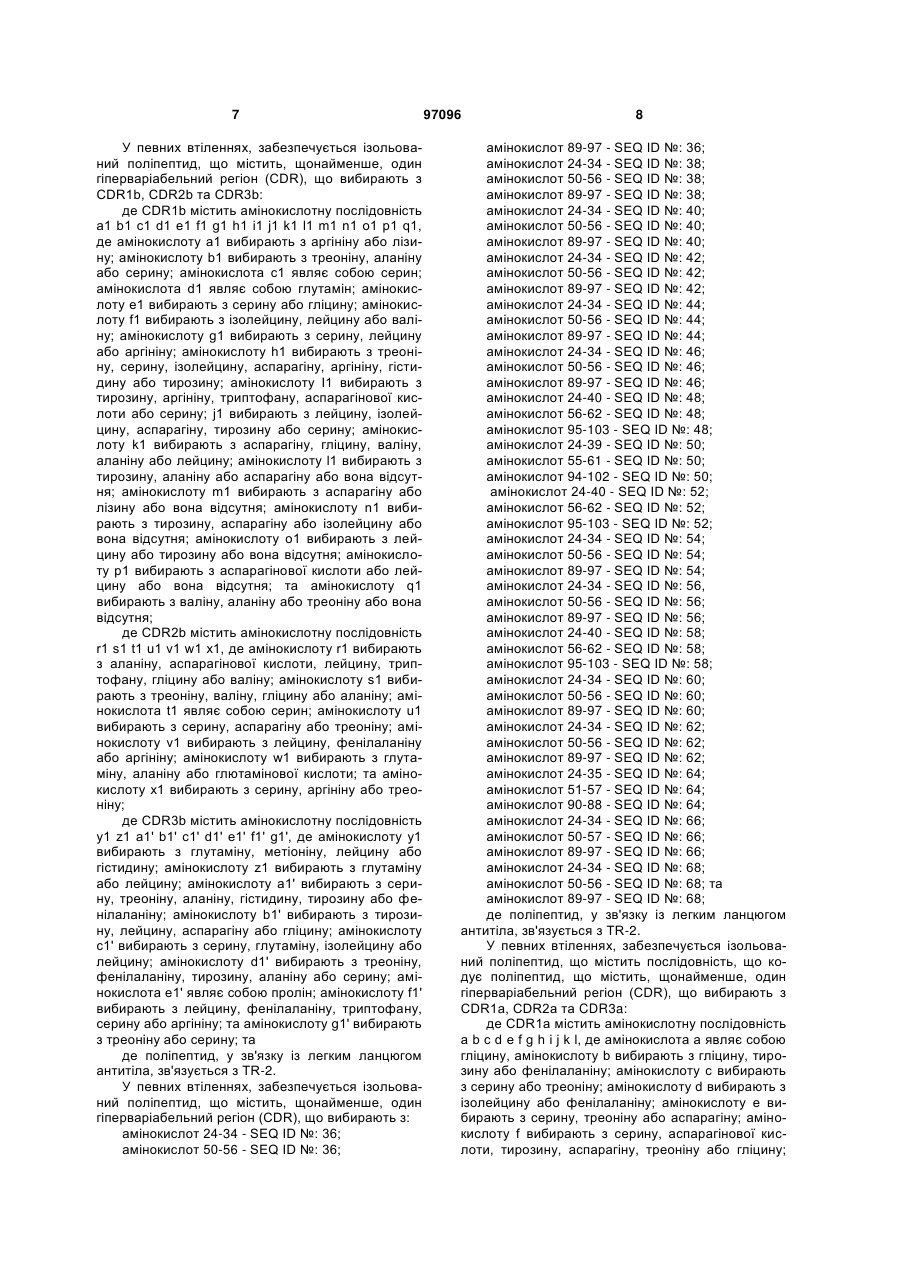 7 97096 8

У певних втіленнях, забезпечується ізольований поліпептид, що містить, щонайменше, один гіперваріабельний регіон (CDR), що вибирають з CDR1b, CDR2b та CDR3b:

де CDR1b містить амінокислотну послідовність a1 b1 c1 d1 e1 f1 g1 h1 i1 j1 k1 l1 m1 n1 o1 p1 q1, де амінокислоту a1 вибирають з аргініну або лізину; амінокислоту b1 вибирають з треоніну, аланіну або серину; амінокислота c1 являє собою серин; амінокислота d1 являє собою глутамін; амінокислоту e1 вибирають з серину або гліцину; амінокислоту f1 вибирають з ізолейцину, лейцину або валіну; амінокислоту g1 вибирають з серину, лейцину або аргініну; амінокислоту h1 вибирають з треоніну, серину, ізолейцину, аспарагіну, аргініну, гістидину або тирозину; амінокислоту I1 вибирають з тирозину, аргініну, триптофану, аспарагінової кислоти або серину; j1 вибирають з лейцину, ізолейцину, аспарагіну, тирозину або серину; амінокислоту k1 вибирають з аспарагіну, гліцину, валіну, аланіну або лейцину; амінокислоту l1 вибирають з тирозину, аланіну або аспарагіну або вона відсутня; амінокислоту m1 вибирають з аспарагіну або лізину або вона відсутня; амінокислоту n1 вибирають з тирозину, аспарагіну або ізолейцину або вона відсутня; амінокислоту o1 вибирають з лейцину або тирозину або вона відсутня; амінокислоту p1 вибирають з аспарагінової кислоти або лейцину або вона відсутня; та амінокислоту q1 вибирають з валіну, аланіну або треоніну або вона відсутня;

де CDR2b містить амінокислотну послідовність r1 s1 t1 u1 v1 w1 x1, де амінокислоту r1 вибирають з аланіну, аспарагінової кислоти, лейцину, триптофану, гліцину або валіну; амінокислоту s1 вибирають з треоніну, валіну, гліцину або аланіну; амінокислота t1 являє собою серин; амінокислоту u1 вибирають з серину, аспарагіну або треоніну; амінокислоту v1 вибирають з лейцину, фенілаланіну або аргініну; амінокислоту w1 вибирають з глутаміну, аланіну або глютамінової кислоти; та амінокислоту x1 вибирають з серину, аргініну або треоніну;

де CDR3b містить амінокислотну послідовність y1 z1 a1' b1' c1' d1' e1' f1' g1', де амінокислоту y1 вибирають з глутаміну, метіоніну, лейцину або гістидину; амінокислоту z1 вибирають з глутаміну або лейцину; амінокислоту a1' вибирають з серину, треоніну, аланіну, гістидину, тирозину або фенілаланіну; амінокислоту b1' вибирають з тирозину, лейцину, аспарагіну або гліцину; амінокислоту c1' вибирають з серину, глутаміну, ізолейцину або лейцину; амінокислоту d1' вибирають з треоніну, фенілаланіну, тирозину, аланіну або серину; амінокислота e1' являє собою пролін; амінокислоту f1' вибирають з лейцину, фенілаланіну, триптофану, серину або аргініну; та амінокислоту g1' вибирають з треоніну або серину; та

де поліпептид, у зв'язку із легким ланцюгом антитіла, зв'язується з TR-2.

У певних втіленнях, забезпечується ізольований поліпептид, що містить, щонайменше, один гіперваріабельний регіон (CDR), що вибирають з:

амінокислот 24-34 - SEQ ID №: 36;
амінокислот 50-56 - SEQ ID №: 36;
амінокислот 89-97 - SEQ ID №: 36;
амінокислот 24-34 - SEQ ID №: 38;
амінокислот 50-56 - SEQ ID №: 38;
амінокислот 89-97 - SEQ ID №: 38;
амінокислот 24-34 - SEQ ID №: 40;
амінокислот 50-56 - SEQ ID №: 40;
амінокислот 89-97 - SEQ ID №: 40;
амінокислот 24-34 - SEQ ID №: 42;
амінокислот 50-56 - SEQ ID №: 42;
амінокислот 89-97 - SEQ ID №: 42;
амінокислот 24-34 - SEQ ID №: 44;
амінокислот 50-56 - SEQ ID №: 44;
амінокислот 89-97 - SEQ ID №: 44;
амінокислот 24-34 - SEQ ID №: 46;
амінокислот 50-56 - SEQ ID №: 46;
амінокислот 89-97 - SEQ ID №: 46;
амінокислот 24-40 - SEQ ID №: 48;
амінокислот 56-62 - SEQ ID №: 48;
амінокислот 95-103 - SEQ ID №: 48;
амінокислот 24-39 - SEQ ID №: 50;
амінокислот 55-61 - SEQ ID №: 50;
амінокислот 94-102 - SEQ ID №: 50;
амінокислот 24-40 - SEQ ID №: 52;
амінокислот 56-62 - SEQ ID №: 52;
амінокислот 95-103 - SEQ ID №: 52;
амінокислот 24-34 - SEQ ID №: 54;
амінокислот 50-56 - SEQ ID №: 54;
амінокислот 89-97 - SEQ ID №: 54;
амінокислот 24-34 - SEQ ID №: 56,
амінокислот 50-56 - SEQ ID №: 56;
амінокислот 89-97 - SEQ ID №: 56;
амінокислот 24-40 - SEQ ID №: 58;
амінокислот 56-62 - SEQ ID №: 58;
амінокислот 95-103 - SEQ ID №: 58;
амінокислот 24-34 - SEQ ID №: 60;
амінокислот 50-56 - SEQ ID №: 60;
амінокислот 89-97 - SEQ ID №: 60;
амінокислот 24-34 - SEQ ID №: 62;
амінокислот 50-56 - SEQ ID №: 62;
амінокислот 89-97 - SEQ ID №: 62;
амінокислот 24-35 - SEQ ID №: 64;
амінокислот 51-57 - SEQ ID №: 64;
амінокислот 90-88 - SEQ ID №: 64;
амінокислот 24-34 - SEQ ID №: 66;
амінокислот 50-57 - SEQ ID №: 66;
амінокислот 89-97 - SEQ ID №: 66;
амінокислот 24-34 - SEQ ID №: 68;
амінокислот 50-56 - SEQ ID №: 68; та
амінокислот 89-97 - SEQ ID №: 68;

де поліпептид, у зв'язку із легким ланцюгом антитіла, зв'язується з TR-2.

У певних втіленнях, забезпечується ізольований поліпептид, що містить послідовність, що кодує поліпептид, що містить, щонайменше, один гіперваріабельний регіон (CDR), що вибирають з CDR1a, CDR2a та CDR3a:

де CDR1a містить амінокислотну послідовність a b c d e f g h i j k l, де амінокислота a являє собою гліцину, амінокислоту b вибирають з гліцину, тирозину або фенілаланіну; амінокислоту c вибирають з серину або треоніну; амінокислоту d вибирають з ізолейцину або фенілаланіну; амінокислоту e вибирають з серину, треоніну або аспарагіну; амінокислоту f вибирають з серину, аспарагінової кислоти, тирозину, аспарагіну, треоніну або гліцину;